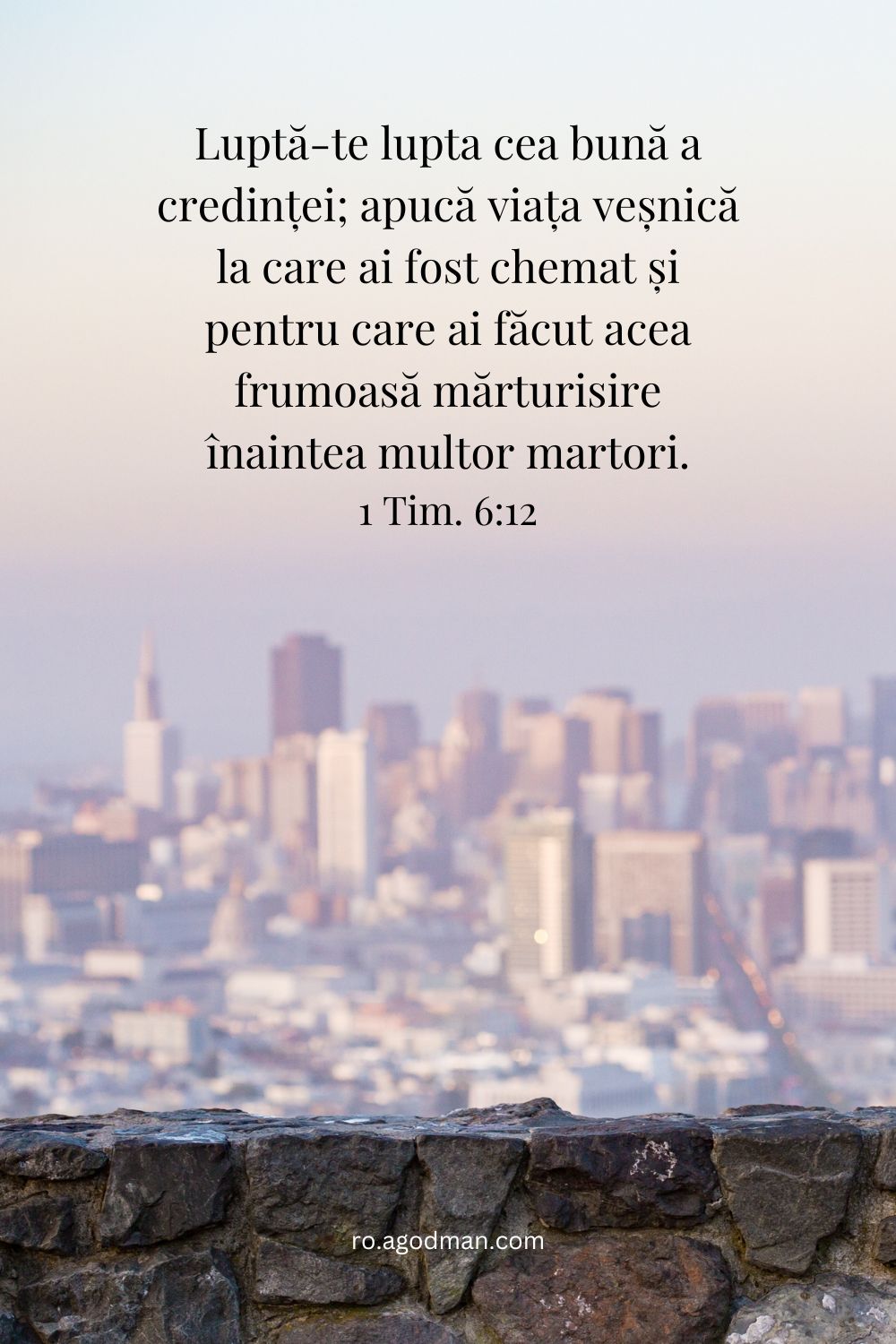 Luptă-te lupta cea bună a credinței; apucă viața veșnică la care ai fost chemat și pentru care ai făcut acea frumoasă mărturisire înaintea multor martori.
1 Tim. 6:12

ro.agodman.com